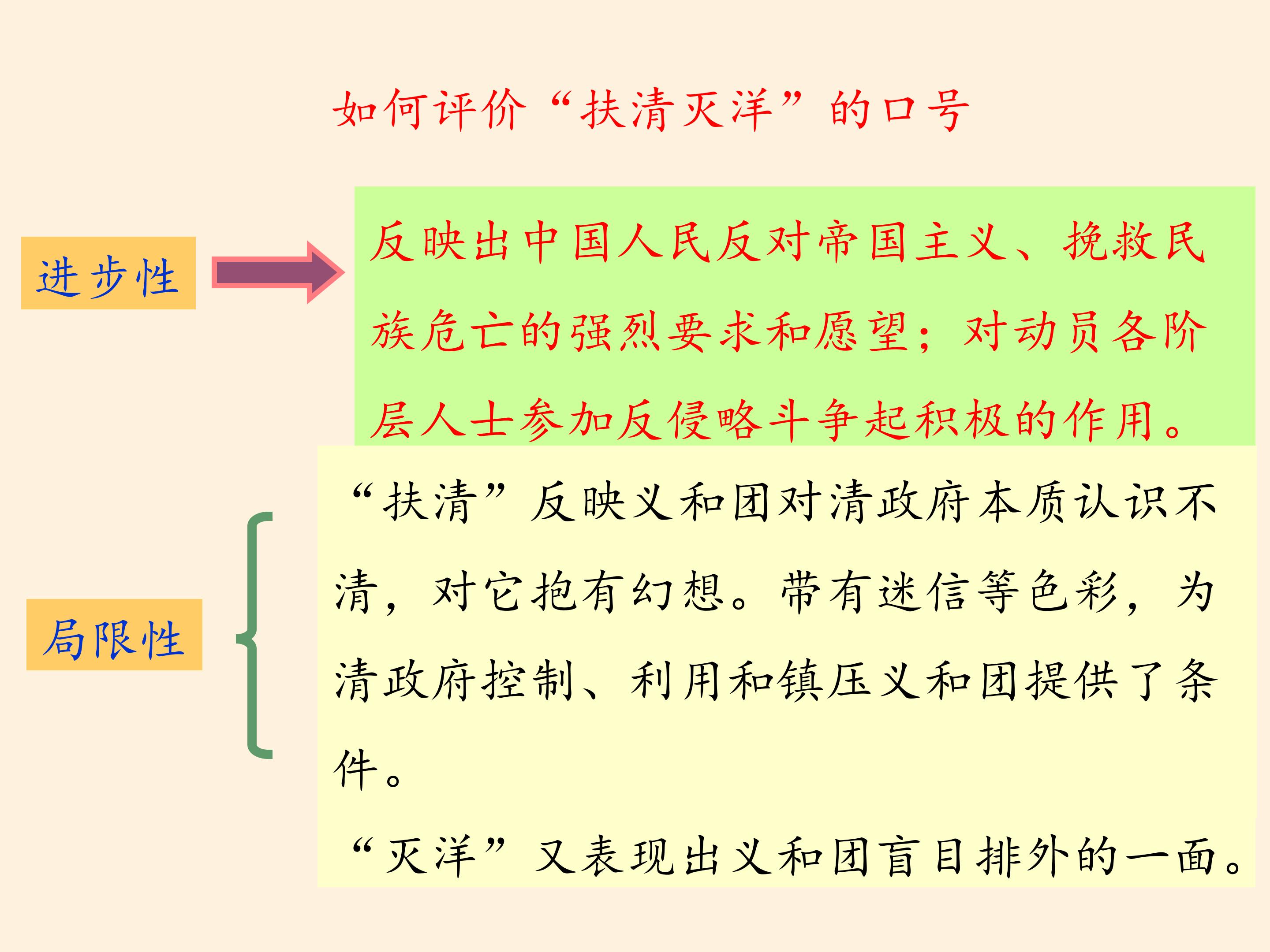 如何评价“扶清灭洋”的口号

进步性

反映出中国人民反对帝国主义、挽救民族危亡的强烈要求和愿望；对动员各阶层人士参加反侵略斗争起积极的作用。

局限性

“扶清”反映义和团对清政府本质认识不清，对它抱有幻想。带有迷信等色彩，为清政府控制、利用和镇压义和团提供了条件。

“灭洋”又表现出义和团盲目排外的一面。